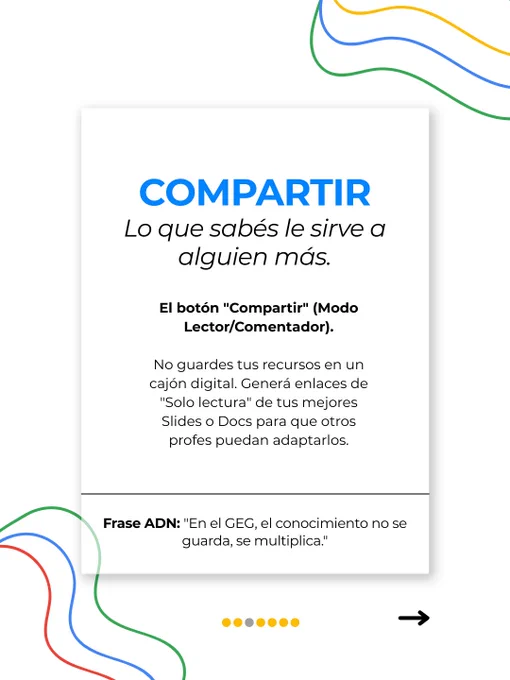 COMPARTIR
Lo que sabés le sirve a alguien más.

El botón "Compartir" (Modo Lector/Comentador).

No guardes tus recursos en un cajón digital. Generá enlaces de "Solo lectura" de tus mejores Slides o Docs para que otros profes puedan adaptarlos.

Frase ADN: "En el GEG, el conocimiento no se guarda, se multiplica."

→